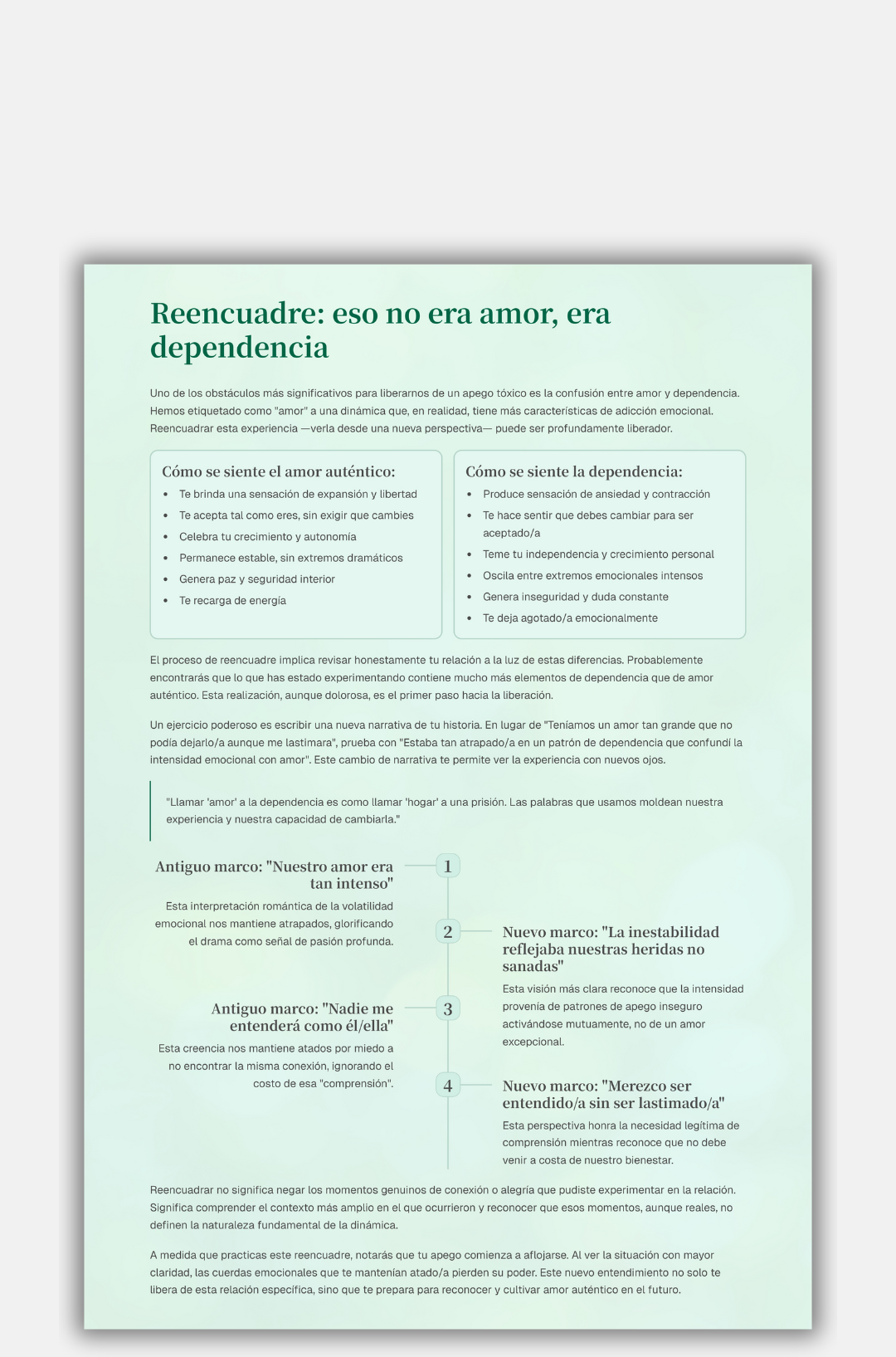 Reencuadre: eso no era amor, era dependencia

Uno de los obstáculos más significativos para liberarnos de un apego tóxico es la confusión entre amor y dependencia. Hemos etiquetado como "amor" a una dinámica que, en realidad, tiene más características de adicción emocional. Reencuadrar esta experiencia —verla desde una nueva perspectiva— puede ser profundamente liberador.

Cómo se siente el amor auténtico:
- Te brinda una sensación de expansión y libertad
- Te acepta tal como eres, sin exigir que cambies
- Celebra tu crecimiento y autonomía
- Permanece estable, sin extremos dramáticos
- Genera paz y seguridad interior
- Te recarga de energía

Cómo se siente la dependencia:
- Produce sensación de ansiedad y contracción
- Te hace sentir que debes cambiar para ser aceptado/a
- Teme tu independencia y crecimiento personal
- Oscila entre extremos emocionales intensos
- Genera inseguridad y duda constante
- Te deja agotado/a emocionalmente

El proceso de reencuadre implica revisar honestamente tu relación a la luz de estas diferencias. Probablemente encontrarás que lo que has estado experimentando contiene mucho más elementos de dependencia que de amor auténtico. Esta realización, aunque dolorosa, es el primer paso hacia la liberación.

Un ejercicio poderoso es escribir una nueva narrativa de tu historia. En lugar de "Teníamos un amor tan grande que no podía dejarlo/a aunque me lastimara", prueba con "Estaba tan atrapado/a en un patrón de dependencia que confundí la intensidad emocional con amor". Este cambio de narrativa te permite ver la experiencia con nuevos ojos.

"Llamar 'amor' a la dependencia es como llamar 'hogar' a una prisión. Las palabras que usamos moldean nuestra experiencia y nuestra capacidad de cambiarla."

1
Antiguo marco: "Nuestro amor era tan intenso"
Esta interpretación romántica de la volatilidad emocional nos mantiene atrapados, glorificando el drama como señal de pasión profunda.

2
Nuevo marco: "La inestabilidad reflejaba nuestras heridas no sanadas"
Esta visión más clara reconoce que la intensidad provenía de patrones de apego inseguro activándose mutuamente, no de un amor excepcional.

3
Antiguo marco: "Nadie me entenderá como él/ella"
Esta creencia nos mantiene atados por miedo a no encontrar la misma conexión, ignorando el costo de esa "comprensión".

4
Nuevo marco: "Merezco ser entendido/a sin ser lastimado/a"
Esta perspectiva honra la necesidad legítima de comprensión mientras reconoce que no debe venir a costa de nuestro bienestar.

Reencuadrar no significa negar los momentos genuinos de conexión o alegría que pudiste experimentar en la relación. Significa comprender el contexto más amplio en el que ocurrieron y reconocer que esos momentos, aunque reales, no definen la naturaleza fundamental de la dinámica.

A medida que practicas este reencuadre, notarás que tu apego comienza a aflojarse. Al ver la situación con mayor claridad, las cuerdas emocionales que te mantenían atado/a pierden su poder. Este nuevo entendimiento no solo te libera de esta relación específica, sino que te prepara para reconocer y cultivar amor auténtico en el futuro.